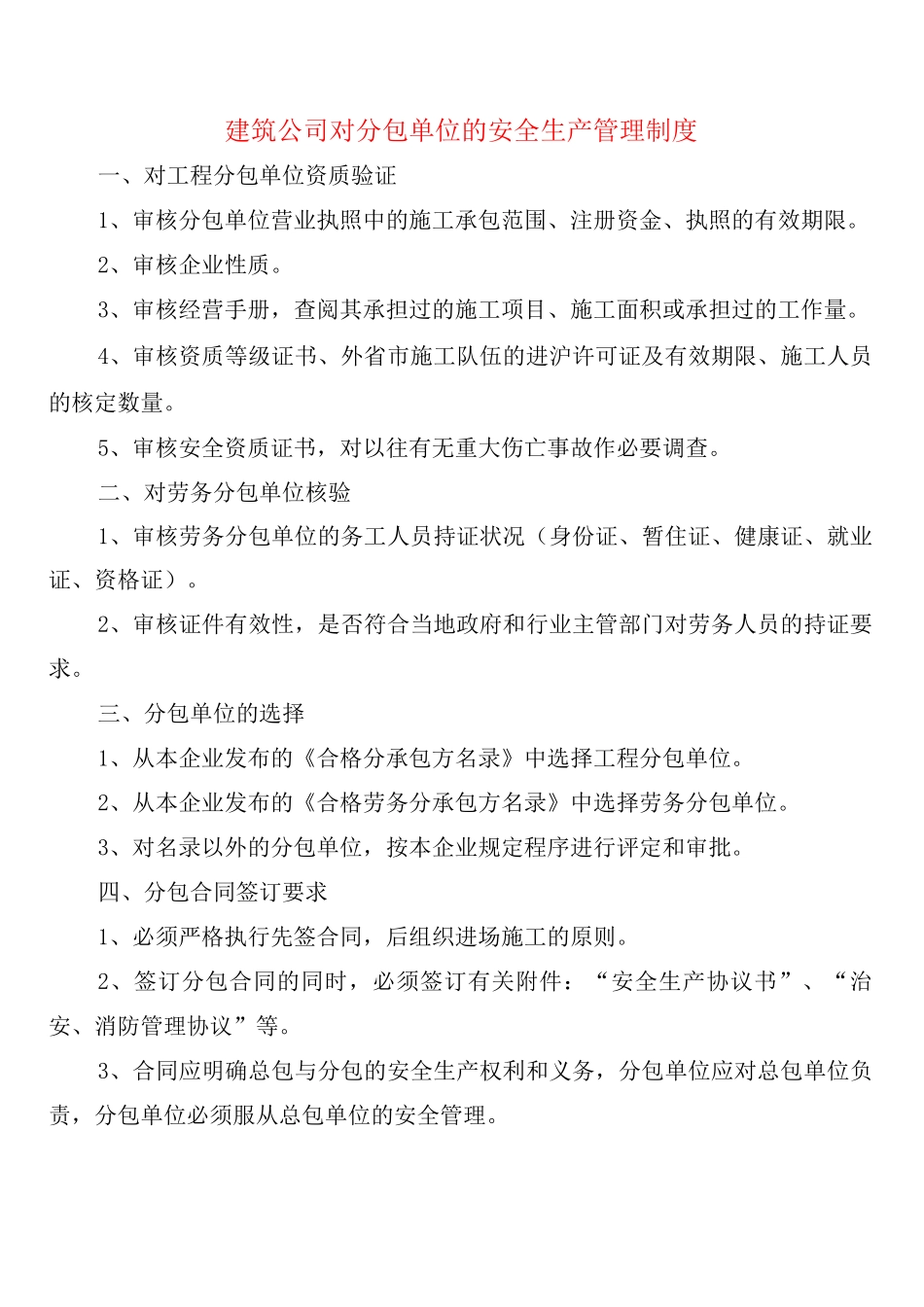 建筑公司对分包单位的安全生产管理制度

一、对工程分包单位资质验证

1、审核分包单位营业执照中的施工承包范围、注册资金、执照的有效期限。

2、审核企业性质。

3、审核经营手册，查阅其承担过的施工项目、施工面积或承担过的工作量。

4、审核资质等级证书、外省市施工队伍的进沪许可证及有效期限、施工人员的核定数量。

5、审核安全资质证书，对以往有无重大伤亡事故作必要调查。

二、对劳务分包单位核验

1、审核劳务分包单位的务工人员持证状况（身份证、暂住证、健康证、就业证、资格证）。

2、审核证件有效性，是否符合当地政府和行业主管部门对劳务人员的持证要求。

三、分包单位的选择

1、从本企业发布的《合格分承包方名录》中选择工程分包单位。

2、从本企业发布的《合格劳务分承包方名录》中选择劳务分包单位。

3、对名录以外的分包单位，按本企业规定程序进行评定和审批。

四、分包合同签订要求

1、必须严格执行先签合同，后组织进场施工的原则。

2、签订分包合同的同时，必须签订有关附件：“安全生产协议书”、“治安、消防管理协议”等。

3、合同应明确总包与分包的安全生产权利和义务，分包单位应对总包单位负责，分包单位必须服从总包单位的安全管理。